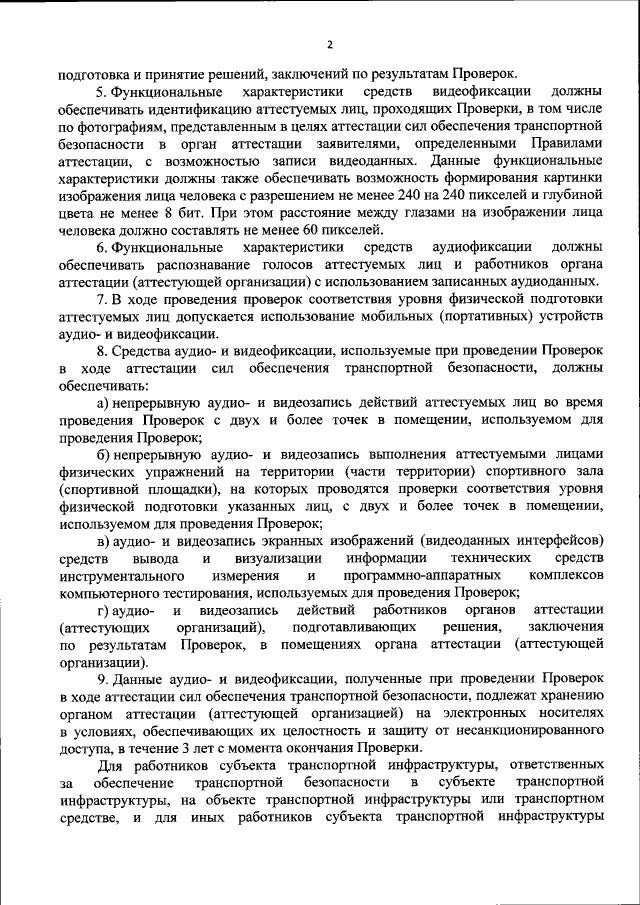 2

подготовка и принятие решений, заключений по результатам Проверок.

5. Функциональные характеристики средств видеофиксации должны обеспечивать идентификацию аттестуемых лиц, проходящих Проверки, в том числе по фотографиям, представленным в целях аттестации сил обеспечения транспортной безопасности в орган аттестации заявителями, определенными Правилами аттестации, с возможностью записи видеоданных. Данные функциональные характеристики должны также обеспечивать возможность формирования картинки изображения лица человека с разрешением не менее 240 на 240 пикселей и глубиной цвета не менее 8 бит. При этом расстояние между глазами на изображении лица человека должно составлять не менее 60 пикселей.

6. Функциональные характеристики средств аудиофиксации должны обеспечивать распознавание голосов аттестуемых лиц и работников органа аттестации (аттестующей организации) с использованием записанных аудиоданных.

7. В ходе проведения проверок соответствия уровня физической подготовки аттестуемых лиц допускается использование мобильных (портативных) устройств аудио- и видеофиксации.

8. Средства аудио- и видеофиксации, используемые при проведении Проверок в ходе аттестации сил обеспечения транспортной безопасности, должны обеспечивать:

а) непрерывную аудио- и видеозапись действий аттестуемых лиц во время проведения Проверок с двух и более точек в помещении, используемом для проведения Проверок;

б) непрерывную аудио- и видеозапись выполнения аттестуемыми лицами физических упражнений на территории (части территории) спортивного зала (спортивной площадки), на которых проводятся проверки соответствия уровня физической подготовки указанных лиц, с двух и более точек в помещении, используемом для проведения Проверок;

в) аудио- и видеозапись экранных изображений (видеоданных интерфейсов) средств вывода и визуализации информации технических средств инструментального измерения и программно-аппаратных комплексов компьютерного тестирования, используемых для проведения Проверок;

г) аудио- и видеозапись действий работников органов аттестации (аттестующих организаций), подготавливающих решения, заключения по результатам Проверок, в помещениях органа аттестации (аттестующей организации).

9. Данные аудио- и видеофиксации, полученные при проведении Проверок в ходе аттестации сил обеспечения транспортной безопасности, подлежат хранению органом аттестации (аттестующей организацией) на электронных носителях в условиях, обеспечивающих их целостность и защиту от несанкционированного доступа, в течение 3 лет с момента окончания Проверки.

Для работников субъекта транспортной инфраструктуры, ответственных за обеспечение транспортной безопасности в субъекте транспортной инфраструктуры, на объекте транспортной инфраструктуры или транспортном средстве, и для иных работников субъекта транспортной инфраструктуры